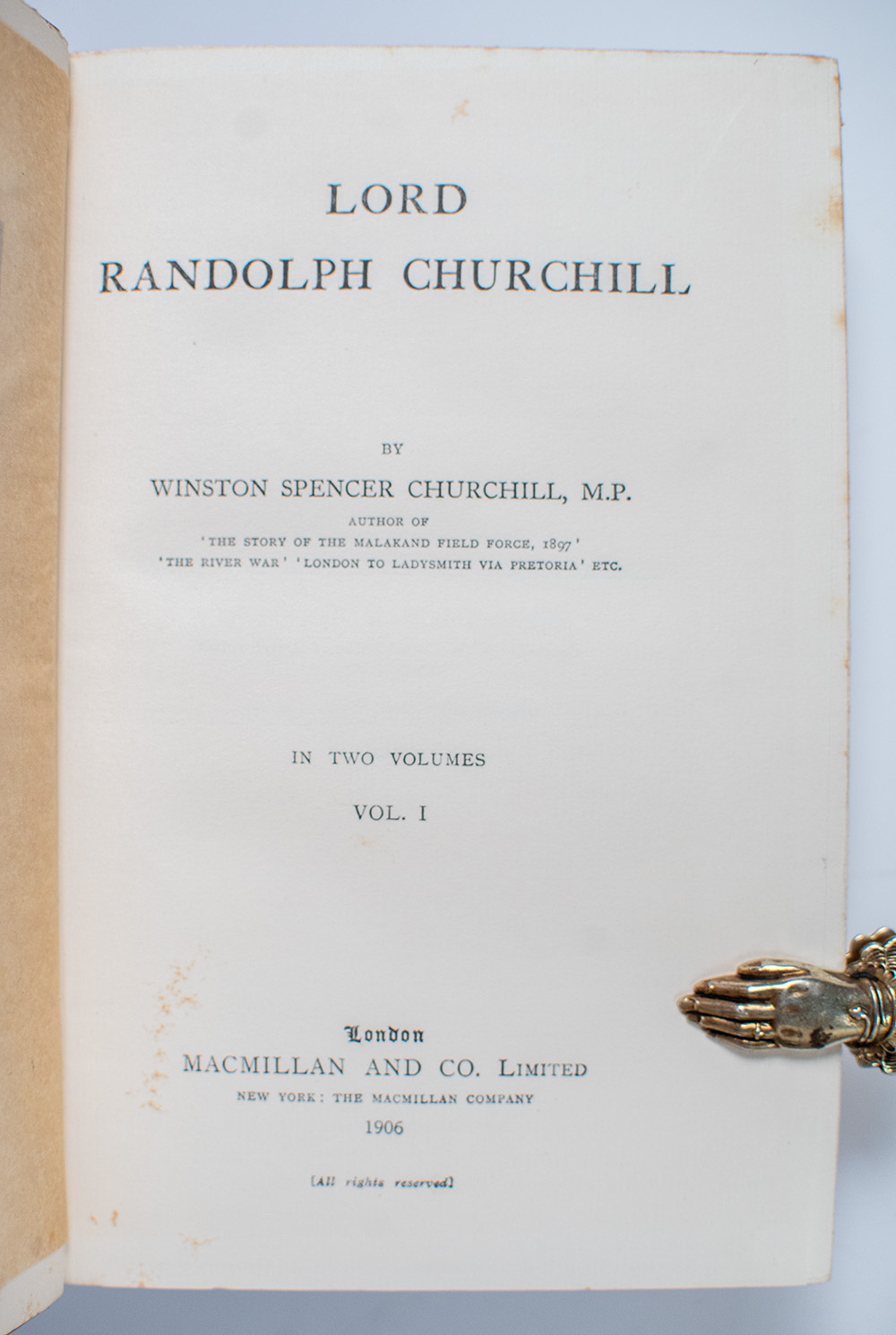 LORD
RANDOLPH CHURCHILL

BY
WINSTON SPENCER CHURCHILL, M.P.
AUTHOR OF
'THE STORY OF THE MALAKAND FIELD FORCE, 1897'
'THE RIVER WAR' 'LONDON TO LADYSMITH VIA PRETORIA' ETC.

IN TWO VOLUMES
VOL. I

London
MACMILLAN AND CO. LIMITED
NEW YORK: THE MACMILLAN COMPANY
1906

[All rights reserved]